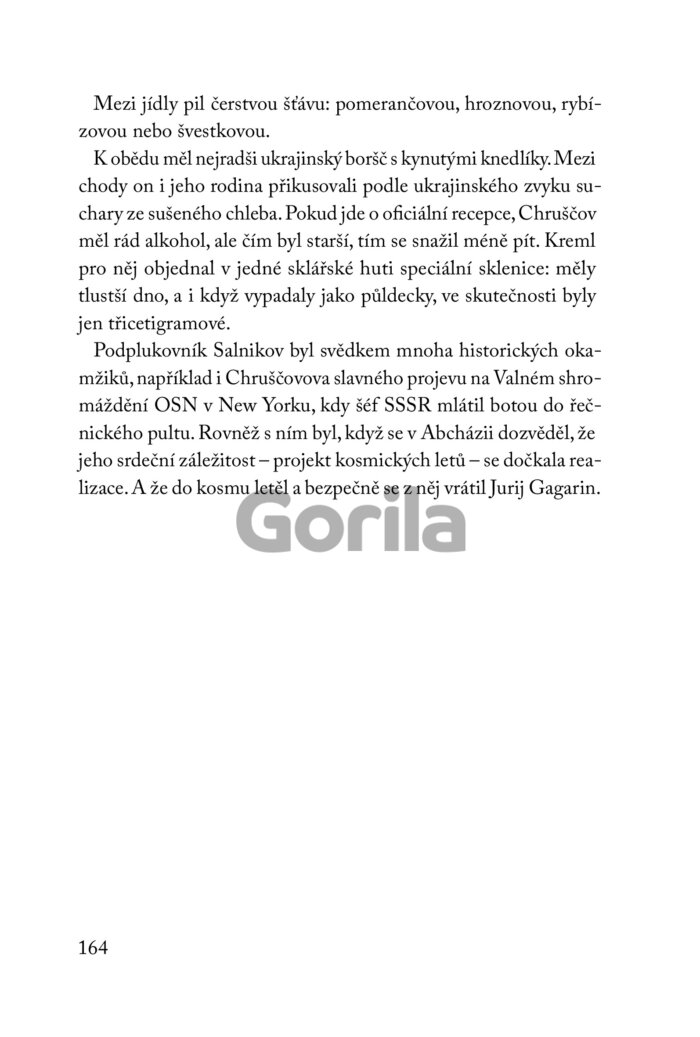 Mezi jídly pil čerstvou šťávu: pomerančovou, hroznovou, rybízovou nebo švestkovou.

K obědu měl nejradši ukrajinský boršč s kynutými knedlíky. Mezi chody on i jeho rodina přikusovali podle ukrajinského zvyku suchary ze sušeného chleba. Pokud jde o oficiální recepce, Chruščov měl rád alkohol, ale čím byl starší, tím se snažil méně pít. Kreml pro něj objednal v jedné sklářské huti speciální sklenice: měly tlustší dno, a i když vypadaly jako půldecky, ve skutečnosti byly jen třicetigramové.

Podplukovník Salnikov byl svědkem mnoha historických okamžiků, například i Chruščovova slavného projevu na Valném shromáždění OSN v New Yorku, kdy šéf SSSR mlátil botou do řečnického pultu. Rovněž s ním byl, když se v Abcházii dozvěděl, že jeho srdeční záležitost – projekt kosmických letů – se dočkala realizace. A že do kosmu letěl a bezpečně se z něj vrátil Jurij Gagarin.

Gorila

164